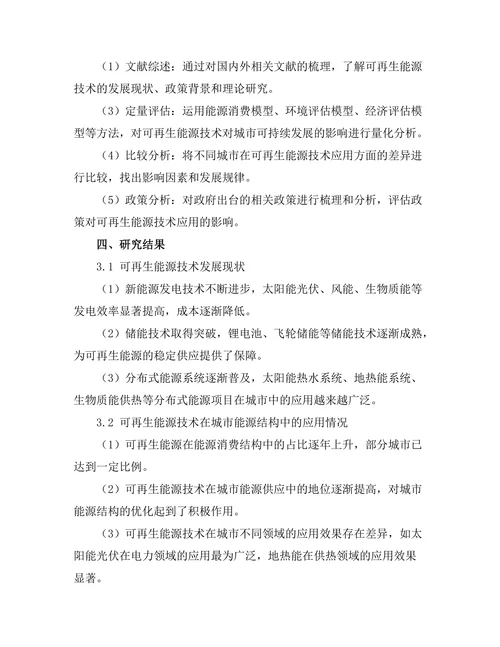 （1）文献综述：通过对国内外相关文献的梳理，了解可再生能源技术的发展现状、政策背景和理论研究。

（3）定量评估：运用能源消费模型、环境评估模型、经济评估模型等方法，对可再生能源技术对城市可持续发展的影响进行量化分析。

（4）比较分析：将不同城市在可再生能源技术应用方面的差异进行比较，找出影响因素和发展规律。

（5）政策分析：对政府出台的相关政策进行梳理和分析，评估政策对可再生能源技术应用的影响。

四、研究结果

3.1 可再生能源技术发展现状

（1）新能源发电技术不断进步，太阳能光伏、风能、生物质能等发电效率显著提高，成本逐渐降低。

（2）储能技术取得突破，锂电池、飞轮储能等储能技术逐渐成熟，为可再生能源的稳定供应提供了保障。

（3）分布式能源系统逐渐普及，太阳能热水系统、地热能系统、生物质能供热等分布式能源项目在城市中的应用越来越广泛。

3.2 可再生能源技术在城市能源结构中的应用情况

（1）可再生能源在能源消费结构中的占比逐年上升，部分城市已达到一定比例。

（2）可再生能源技术在城市能源供应中的地位逐渐提高，对城市能源结构的优化起到了积极作用。

（3）可再生能源技术在城市不同领域的应用效果存在差异，如太阳能光伏在电力领域的应用最为广泛，地热能在供热领域的应用效果显著。